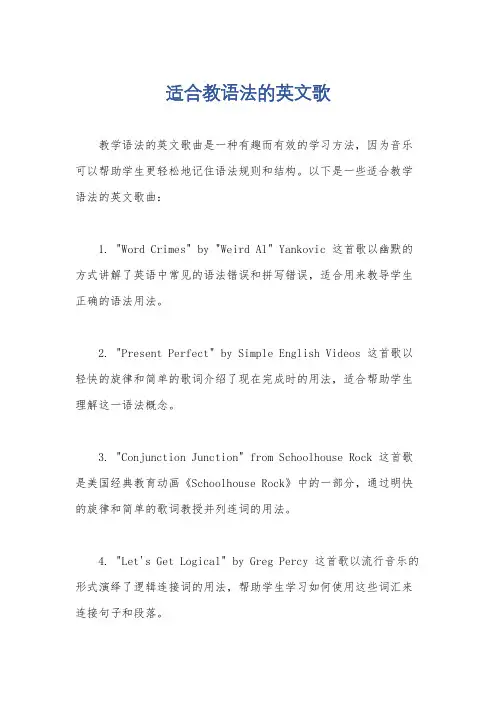 适合教语法的英文歌

教学语法的英文歌曲是一种有趣而有效的学习方法，因为音乐可以帮助学生更轻松地记住语法规则和结构。以下是一些适合教学语法的英文歌曲：

1. "Word Crimes" by "Weird Al" Yankovic 这首歌以幽默的方式讲解了英语中常见的语法错误和拼写错误，适合用来教导学生正确的语法用法。

2. "Present Perfect" by Simple English Videos 这首歌以轻快的旋律和简单的歌词介绍了现在完成时的用法，适合帮助学生理解这一语法概念。

3. "Conjunction Junction" from Schoolhouse Rock 这首歌是美国经典教育动画《Schoolhouse Rock》中的一部分，通过明快的旋律和简单的歌词教授并列连词的用法。

4. "Let's Get Logical" by Greg Percy 这首歌以流行音乐的形式演绎了逻辑连接词的用法，帮助学生学习如何使用这些词汇来连接句子和段落。